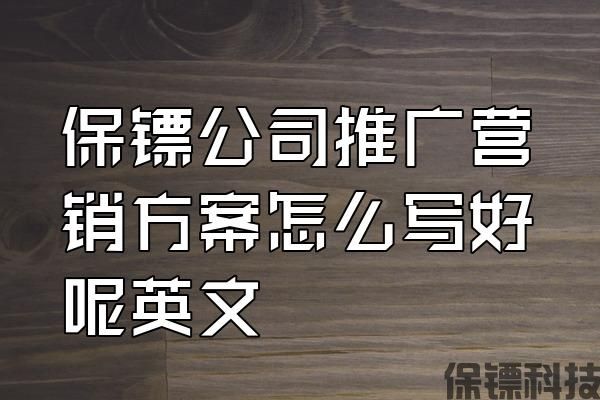 保镖公司推广营销方案怎么写好呢英文

保镖科技